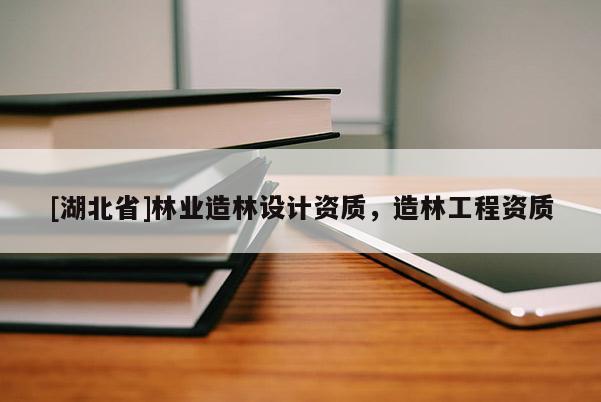 [湖北省]林业造林设计资质，造林工程资质